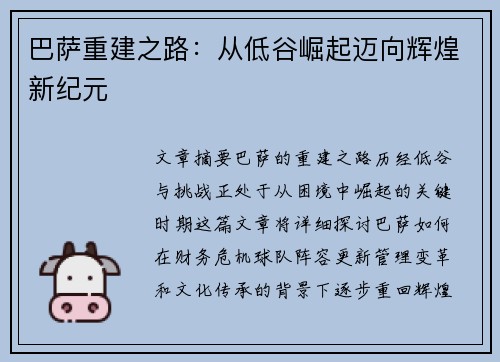 巴萨重建之路：从低谷崛起迈向辉煌新纪元

文章摘要巴萨的重建之路历经低谷与挑战正处于从困境中崛起的关键时期这篇文章将详细探讨巴萨如何在财务危机球队阵容更新管理变革和文化传承的背景下逐步重回辉煌